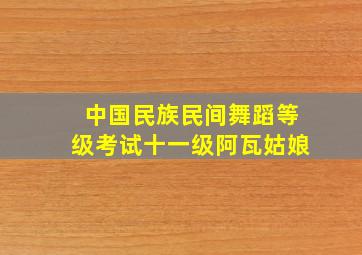 中国民族民间舞蹈等级考试十一级阿瓦姑娘